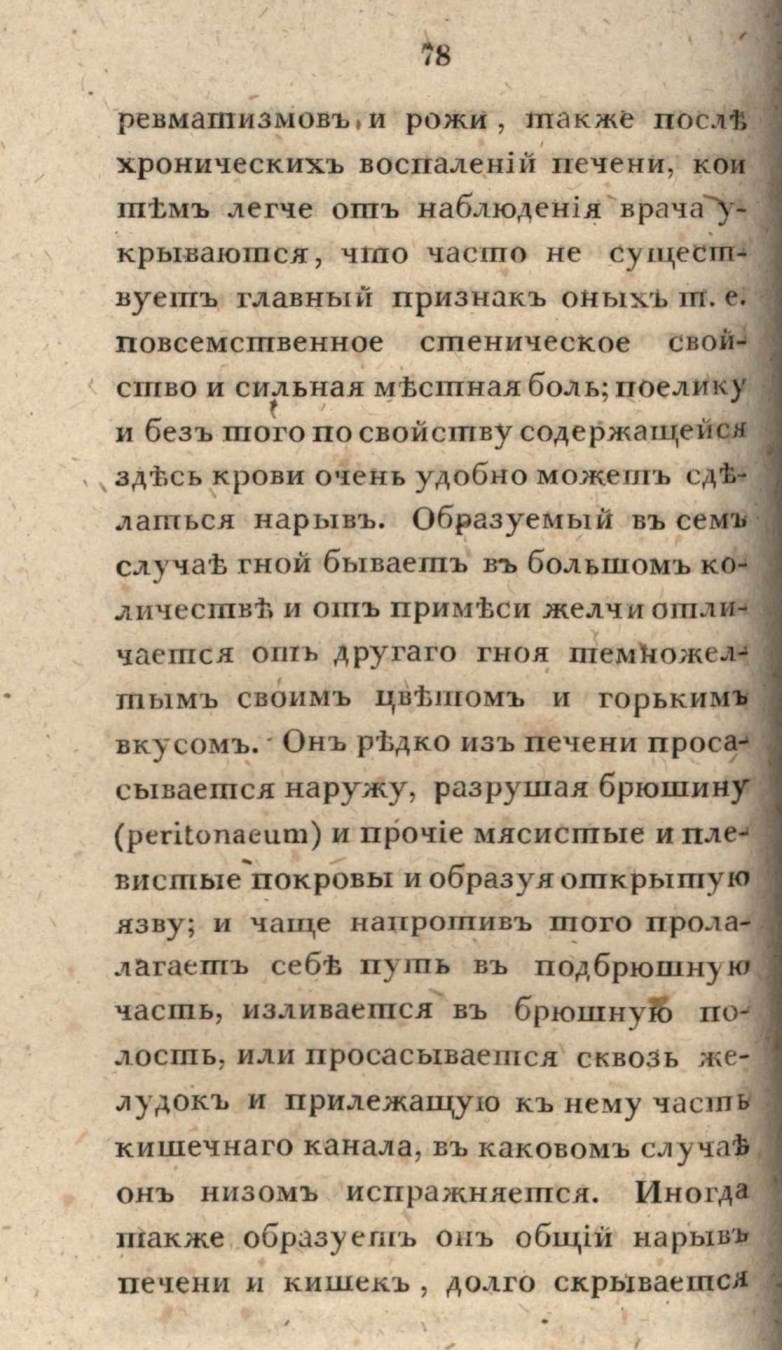 78

ревматизмовъ и рожи, также послѣ хроническихъ воспаленій печени, кои тѣмъ легче отъ наблюденія врача укрываются, что часто не существуетъ главный признакъ оныхъ т. е. повсемственное стеническое свойство и сильная мѣстная боль; поелику и безъ того по свойству содержащейся здѣсь крови очень удобно можетъ сдѣлаться нарывъ. Образуемый въ семъ случаѣ гной бываетъ въ большомъ количествѣ и отъ примѣси желчи отличается отъ другаго гноя темножелтымъ своимъ цвѣтомъ и горькимъ вкусомъ. Онъ рѣдко изъ печени просасывается наружу, разрушая брюшину (peritonaeum) и прочіе мясистые и плевистые покровы и образуя открытую язву; и чаще напротивъ того пролагаетъ себѣ путь въ подбрюшную часть, изливается въ брюшную полость, или просасывается сквозь желудокъ и прилежащую къ нему часть кишечнаго канала, въ каковомъ случаѣ онъ низомъ испражняется. Иногда также образуетъ онъ общій нарывъ печени и кишекъ, долго скрывается